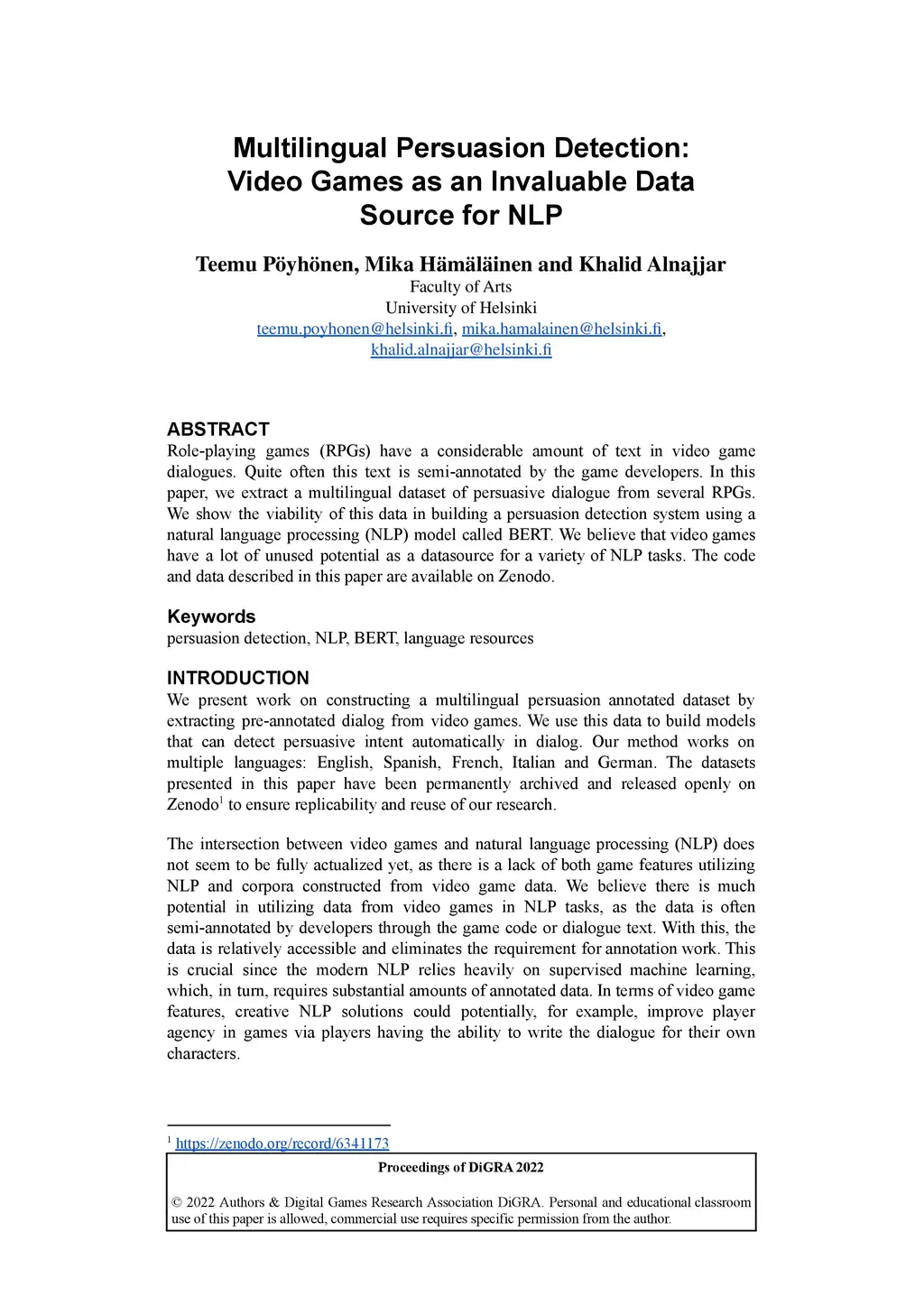 Multilingual Persuasion Detection: Video Games as an Invaluable Data Source for NLP

Teemu Pöyhönen, Mika Hämäläinen and Khalid Alnajjar
Faculty of Arts
University of Helsinki
teemu.poyhonen@helsinki.fi, mika.hamalainen@helsinki.fi, khalid.alnajjar@helsinki.fi

ABSTRACT
Role-playing games (RPGs) have a considerable amount of text in video game dialogues. Quite often this text is semi-annotated by the game developers. In this paper, we extract a multilingual dataset of persuasive dialogue from several RPGs. We show the viability of this data in building a persuasion detection system using a natural language processing (NLP) model called BERT. We believe that video games have a lot of unused potential as a datasource for a variety of NLP tasks. The code and data described in this paper are available on Zenodo.

Keywords
persuasion detection, NLP, BERT, language resources

INTRODUCTION
We present work on constructing a multilingual persuasion annotated dataset by extracting pre-annotated dialog from video games. We use this data to build models that can detect persuasive intent automatically in dialog. Our method works on multiple languages: English, Spanish, French, Italian and German. The datasets presented in this paper have been permanently archived and released openly on Zenodo$^1$ to ensure replicability and reuse of our research.

The intersection between video games and natural language processing (NLP) does not seem to be fully actualized yet, as there is a lack of both game features utilizing NLP and corpora constructed from video game data. We believe there is much potential in utilizing data from video games in NLP tasks, as the data is often semi-annotated by developers through the game code or dialogue text. With this, the data is relatively accessible and eliminates the requirement for annotation work. This is crucial since the modern NLP relies heavily on supervised machine learning, which, in turn, requires substantial amounts of annotated data. In terms of video game features, creative NLP solutions could potentially, for example, improve player agency in games via players having the ability to write the dialogue for their own characters.

$^1$ https://zenodo.org/record/6341173

Proceedings of DiGRA 2022

© 2022 Authors & Digital Games Research Association DiGRA. Personal and educational classroom use of this paper is allowed, commercial use requires specific permission from the author.